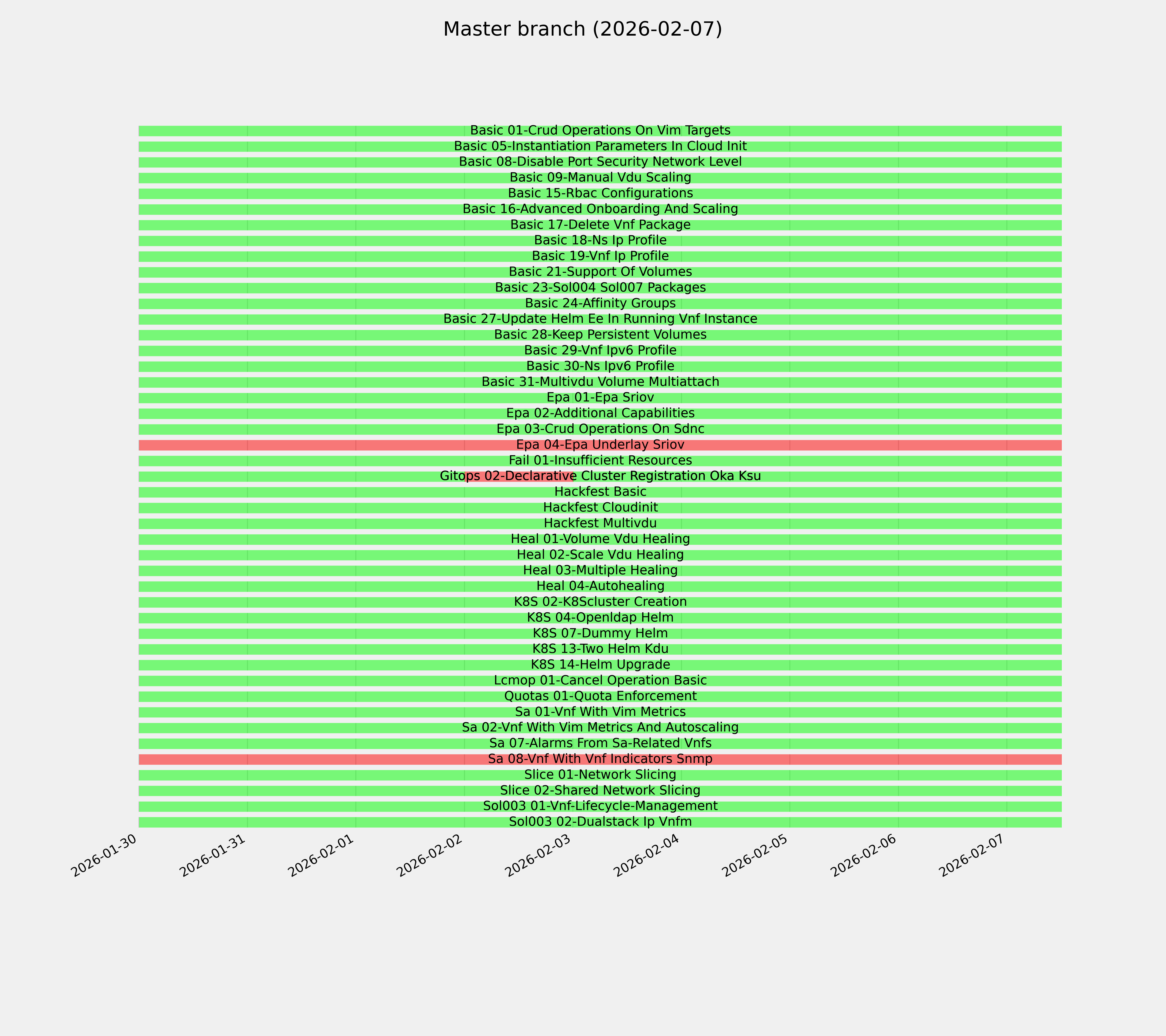 Master branch (2026-02-07)

Basic 01-Crud Operations On Vim Targets
Basic 05-Instantiation Parameters In Cloud Init
Basic 08-Disable Port Security Network Level
Basic 09-Manual Vdu Scaling
Basic 15-Rbac Configurations
Basic 16-Advanced Onboarding And Scaling
Basic 17-Delete Vnf Package
Basic 18-Ns Ip Profile
Basic 19-Vnf Ip Profile
Basic 21-Support Of Volumes
Basic 23-Sol004 Sol007 Packages
Basic 24-Affinity Groups
Basic 27-Update Helm Ee In Running Vnf Instance
Basic 28-Keep Persistent Volumes
Basic 29-Vnf Ipv6 Profile
Basic 30-Ns Ipv6 Profile
Basic 31-Multivdu Volume Multiattach
Epa 01-Epa Sriov
Epa 02-Additional Capabilities
Epa 03-Crud Operations On Sdnc
Epa 04-Epa Underlay Sriov
Fail 01-Insufficient Resources
Gitops 02-Declarative Cluster Registration Oka Ksu
Hackfest Basic
Hackfest Cloudinit
Hackfest Multivdu
Heal 01-Volume Vdu Healing
Heal 02-Scale Vdu Healing
Heal 03-Multiple Healing
Heal 04-Autohealing
K8S 02-K8Scluster Creation
K8S 04-Openldap Helm
K8S 07-Dummy Helm
K8S 13-Two Helm Kdu
K8S 14-Helm Upgrade
Lcmop 01-Cancel Operation Basic
Quotas 01-Quota Enforcement
Sa 01-Vnf With Vim Metrics
Sa 02-Vnf With Vim Metrics And Autoscaling
Sa 07-Alarms From Sa-Related Vnfs
Sa 08-Vnf With Vnf Indicators Snmp
Slice 01-Network Slicing
Slice 02-Shared Network Slicing
Sol003 01-Vnf-Lifecycle-Management
Sol003 02-Dualstack Ip Vnfm

2026-01-30 2026-01-31 2026-02-01 2026-02-02 2026-02-03 2026-02-04 2026-02-05 2026-02-06 2026-02-07